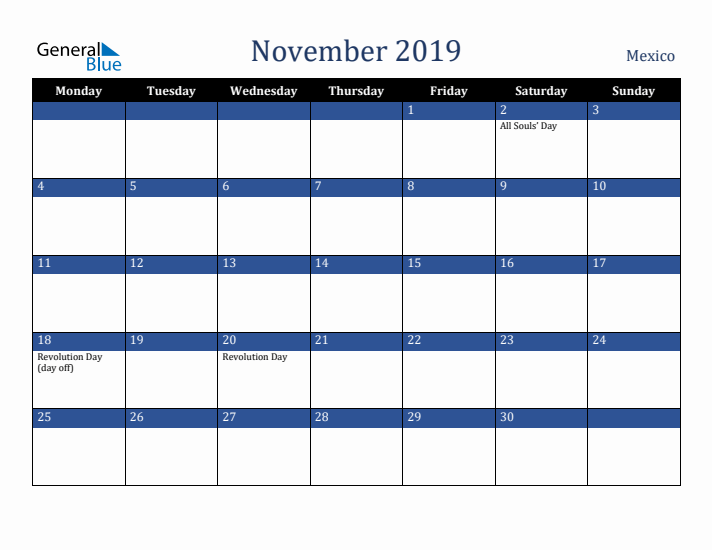 General Blue

November 2019

Mexico

| Monday | Tuesday | Wednesday | Thursday | Friday | Saturday | Sunday |
|---|---|---|---|---|---|---|
| | | | | 1 | 2 All Souls' Day | 3 |
| 4 | 5 | 6 | 7 | 8 | 9 | 10 |
| 11 | 12 | 13 | 14 | 15 | 16 | 17 |
| 18 Revolution Day (day off) | 19 | 20 Revolution Day | 21 | 22 | 23 | 24 |
| 25 | 26 | 27 | 28 | 29 | 30 | |